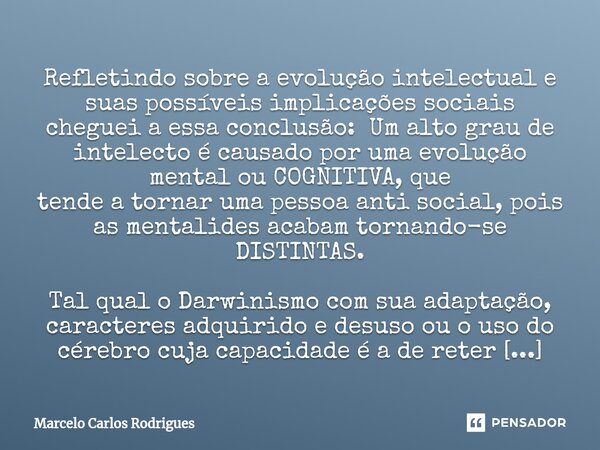 Refletindo sobre a evolução intelectual e suas possíveis implicações sociais cheguei a essa conclusão: Um alto grau de intelecto é causado por uma evolução mental ou COGNITIVA, que
tende a tornar uma pessoa anti social, pois as mentalides acabam tornando-se DISTINTAS.

Tal qual o Darwinismo com sua adaptação, caracteres adquirido e desuso ou o uso do cérebro cuja capacidade é a de reter [...]

Marcelo Carlos Rodrigues

PENSADOR